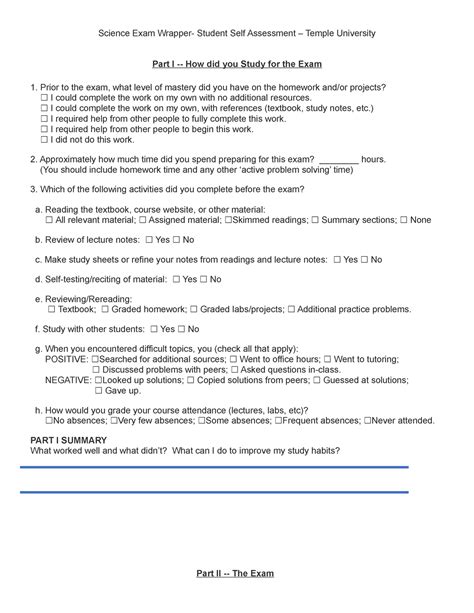 Science Exam Wrapper- Student Self Assessment – Temple University

Part I -- How did you Study for the Exam

1. Prior to the exam, what level of mastery did you have on the homework and/or projects?
☐ I could complete the work on my own with no additional resources.
☐ I could complete the work on my own, with references (textbook, study notes, etc.)
☐ I required help from other people to fully complete this work.
☐ I required help from other people to begin this work.
☐ I did not do this work.

2. Approximately how much time did you spend preparing for this exam? ________ hours.
(You should include homework time and any other 'active problem solving' time)

3. Which of the following activities did you complete before the exam?

a. Reading the textbook, course website, or other material:
☐ All relevant material; ☐ Assigned material; ☐Skimmed readings; ☐ Summary sections; ☐ None

b. Review of lecture notes: ☐ Yes ☐ No

c. Make study sheets or refine your notes from readings and lecture notes: ☐ Yes ☐ No

d. Self-testing/reciting of material: ☐ Yes ☐ No

e. Reviewing/Rereading:
☐ Textbook; ☐ Graded homework; ☐ Graded labs/projects; ☐ Additional practice problems.

f. Study with other students: ☐ Yes ☐ No

g. When you encountered difficult topics, you (check all that apply):
POSITIVE: ☐Searched for additional sources; ☐ Went to office hours; ☐ Went to tutoring;
☐ Discussed problems with peers; ☐ Asked questions in-class.
NEGATIVE: ☐Looked up solutions; ☐ Copied solutions from peers; ☐ Guessed at solutions;
☐ Gave up.

h. How would you grade your course attendance (lectures, labs, etc)?
☐No absences; ☐Very few absences; ☐Some absences; ☐Frequent absences; ☐Never attended.

PART I SUMMARY
What worked well and what didn't? What can I do to improve my study habits?

Part II -- The Exam